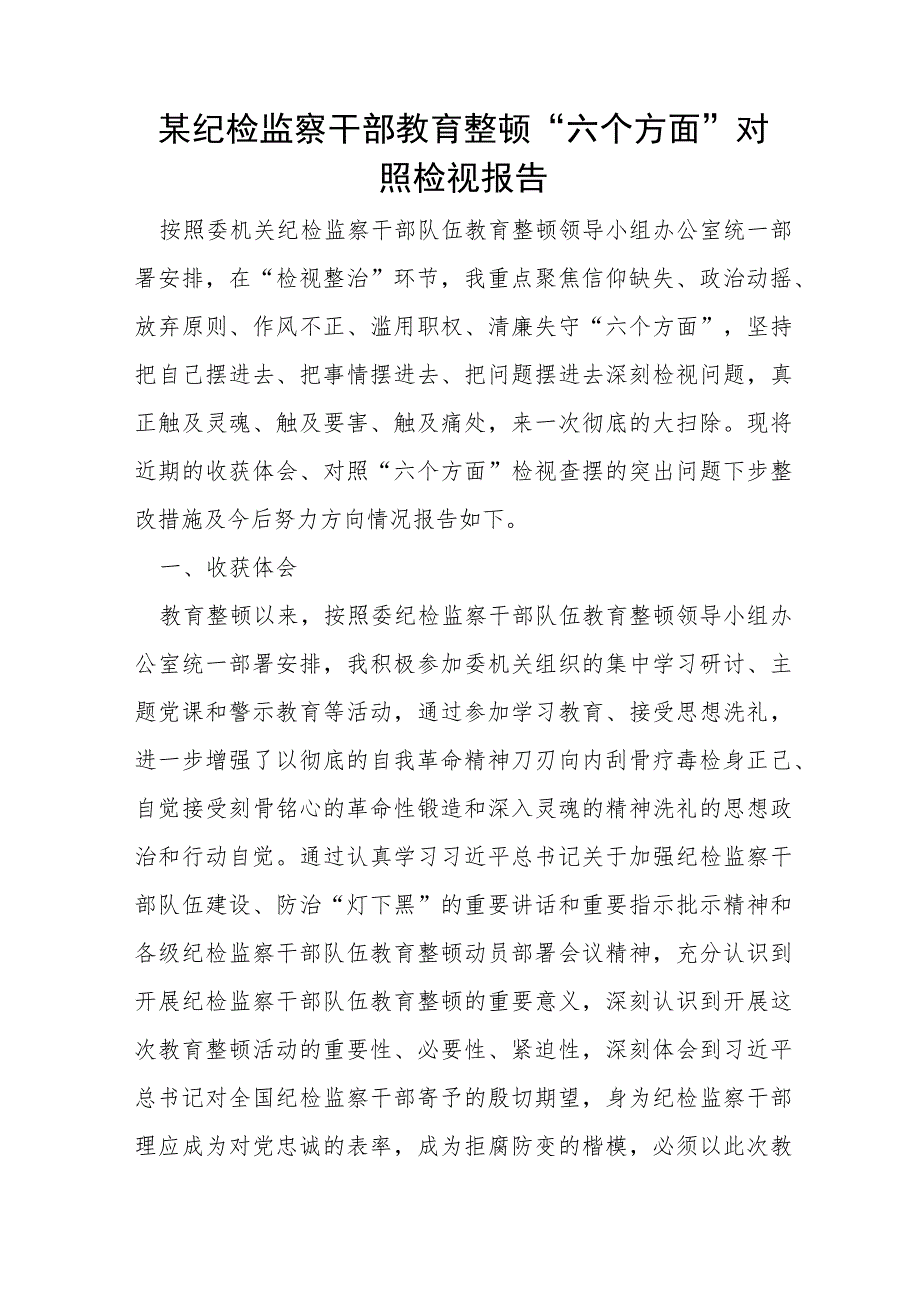 某纪检监察干部教育整顿“六个方面”对照检视报告

按照委机关纪检监察干部队伍教育整顿领导小组办公室统一部署安排，在“检视整治”环节，我重点聚焦信仰缺失、政治动摇、放弃原则、作风不正、滥用职权、清廉失守“六个方面”，坚持把自己摆进去、把事情摆进去、把问题摆进去深刻检视问题，真正触及灵魂、触及要害、触及痛处，来一次彻底的大扫除。现将近期的收获体会、对照“六个方面”检视查摆的突出问题下步整改措施及今后努力方向情况报告如下。

一、收获体会

教育整顿以来，按照委纪检监察干部队伍教育整顿领导小组办公室统一部署安排，我积极参加委机关组织的集中学习研讨、主题党课和警示教育等活动，通过参加学习教育、接受思想洗礼，进一步增强了以彻底的自我革命精神刀刃向内刮骨疗毒检身正己、自觉接受刻骨铭心的革命性锻造和深入灵魂的精神洗礼的思想政治和行动自觉。通过认真学习习近平总书记关于加强纪检监察干部队伍建设、防治“灯下黑”的重要讲话和重要指示批示精神和各级纪检监察干部队伍教育整顿动员部署会议精神，充分认识到开展纪检监察干部队伍教育整顿的重要意义，深刻认识到开展这次教育整顿活动的重要性、必要性、紧迫性，深刻体会到习近平总书记对全国纪检监察干部寄予的殷切期望，身为纪检监察干部理应成为对党忠诚的表率，成为拒腐防变的楷模，必须以此次教